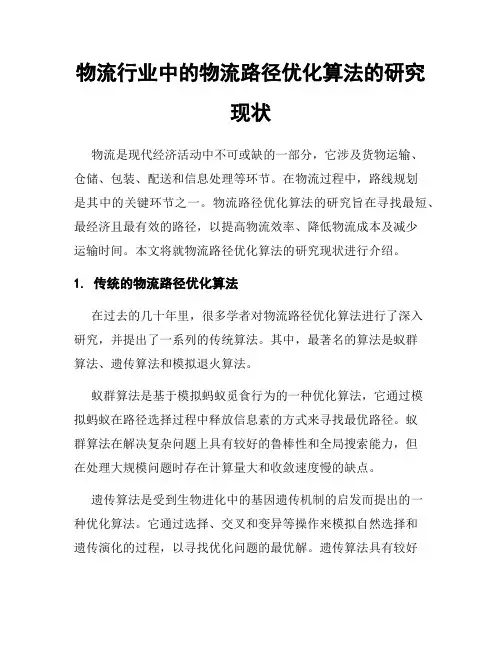 物流行业中的物流路径优化算法的研究现状

物流是现代经济活动中不可或缺的一部分，它涉及货物运输、仓储、包装、配送和信息处理等环节。在物流过程中，路线规划是其中的关键环节之一。物流路径优化算法的研究旨在寻找最短、最经济且最有效的路径，以提高物流效率、降低物流成本及减少运输时间。本文将就物流路径优化算法的研究现状进行介绍。

1. 传统的物流路径优化算法

在过去的几十年里，很多学者对物流路径优化算法进行了深入研究，并提出了一系列的传统算法。其中，最著名的算法是蚁群算法、遗传算法和模拟退火算法。

蚁群算法是基于模拟蚂蚁觅食行为的一种优化算法，它通过模拟蚂蚁在路径选择过程中释放信息素的方式来寻找最优路径。蚁群算法在解决复杂问题上具有较好的鲁棒性和全局搜索能力，但在处理大规模问题时存在计算量大和收敛速度慢的缺点。

遗传算法是受到生物进化中的基因遗传机制的启发而提出的一种优化算法。它通过选择、交叉和变异等操作来模拟自然选择和遗传演化的过程，以寻找优化问题的最优解。遗传算法具有较好